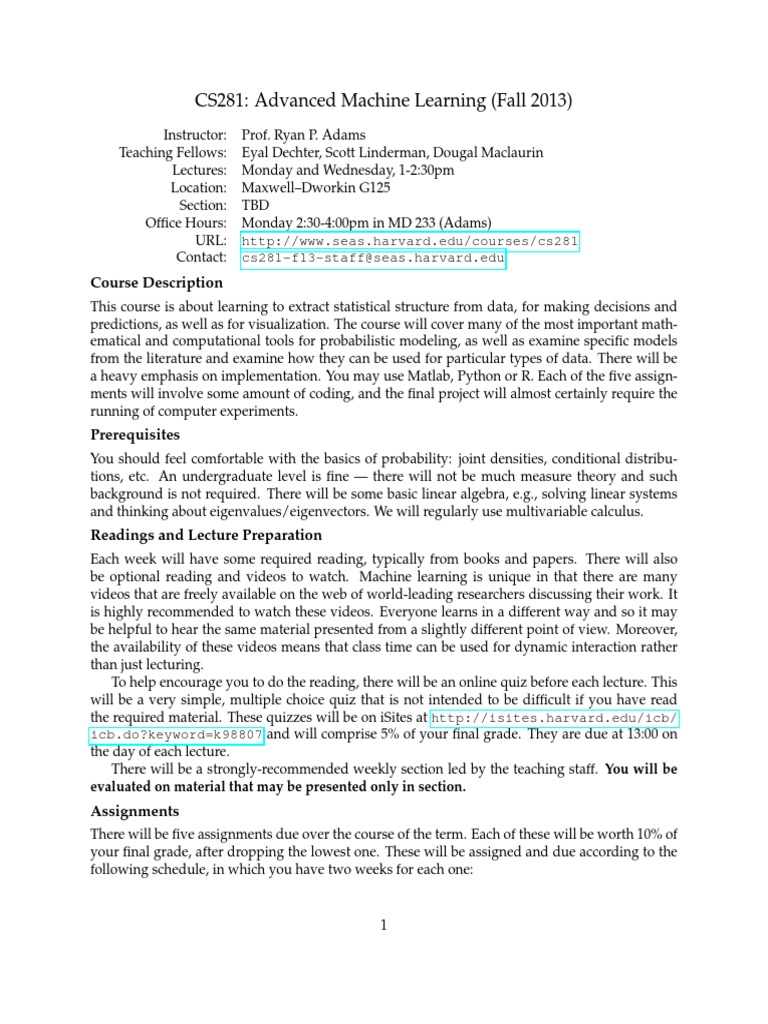 CS281: Advanced Machine Learning (Fall 2013)

Instructor: Prof. Ryan P. Adams
Teaching Fellows: Eyal Dechter, Scott Linderman, Dougal Maclaurin
Lectures: Monday and Wednesday, 1-2:30pm
Location: Maxwell–Dworkin G125
Section: TBD
Office Hours: Monday 2:30-4:00pm in MD 233 (Adams)
URL: http://www.seas.harvard.edu/courses/cs281
Contact: cs281-f13-staff@seas.harvard.edu

Course Description

This course is about learning to extract statistical structure from data, for making decisions and predictions, as well as for visualization. The course will cover many of the most important mathematical and computational tools for probabilistic modeling, as well as examine specific models from the literature and examine how they can be used for particular types of data. There will be a heavy emphasis on implementation. You may use Matlab, Python or R. Each of the five assignments will involve some amount of coding, and the final project will almost certainly require the running of computer experiments.

Prerequisites

You should feel comfortable with the basics of probability: joint densities, conditional distributions, etc. An undergraduate level is fine — there will not be much measure theory and such background is not required. There will be some basic linear algebra, e.g., solving linear systems and thinking about eigenvalues/eigenvectors. We will regularly use multivariable calculus.

Readings and Lecture Preparation

Each week will have some required reading, typically from books and papers. There will also be optional reading and videos to watch. Machine learning is unique in that there are many videos that are freely available on the web of world-leading researchers discussing their work. It is highly recommended to watch these videos. Everyone learns in a different way and so it may be helpful to hear the same material presented from a slightly different point of view. Moreover, the availability of these videos means that class time can be used for dynamic interaction rather than just lecturing.

To help encourage you to do the reading, there will be an online quiz before each lecture. This will be a very simple, multiple choice quiz that is not intended to be difficult if you have read the required material. These quizzes will be on iSites at http://isites.harvard.edu/icb/icb.do?keyword=k98807 and will comprise 5% of your final grade. They are due at 13:00 on the day of each lecture.

There will be a strongly-recommended weekly section led by the teaching staff. You will be evaluated on material that may be presented only in section.

Assignments

There will be five assignments due over the course of the term. Each of these will be worth 10% of your final grade, after dropping the lowest one. These will be assigned and due according to the following schedule, in which you have two weeks for each one:

1